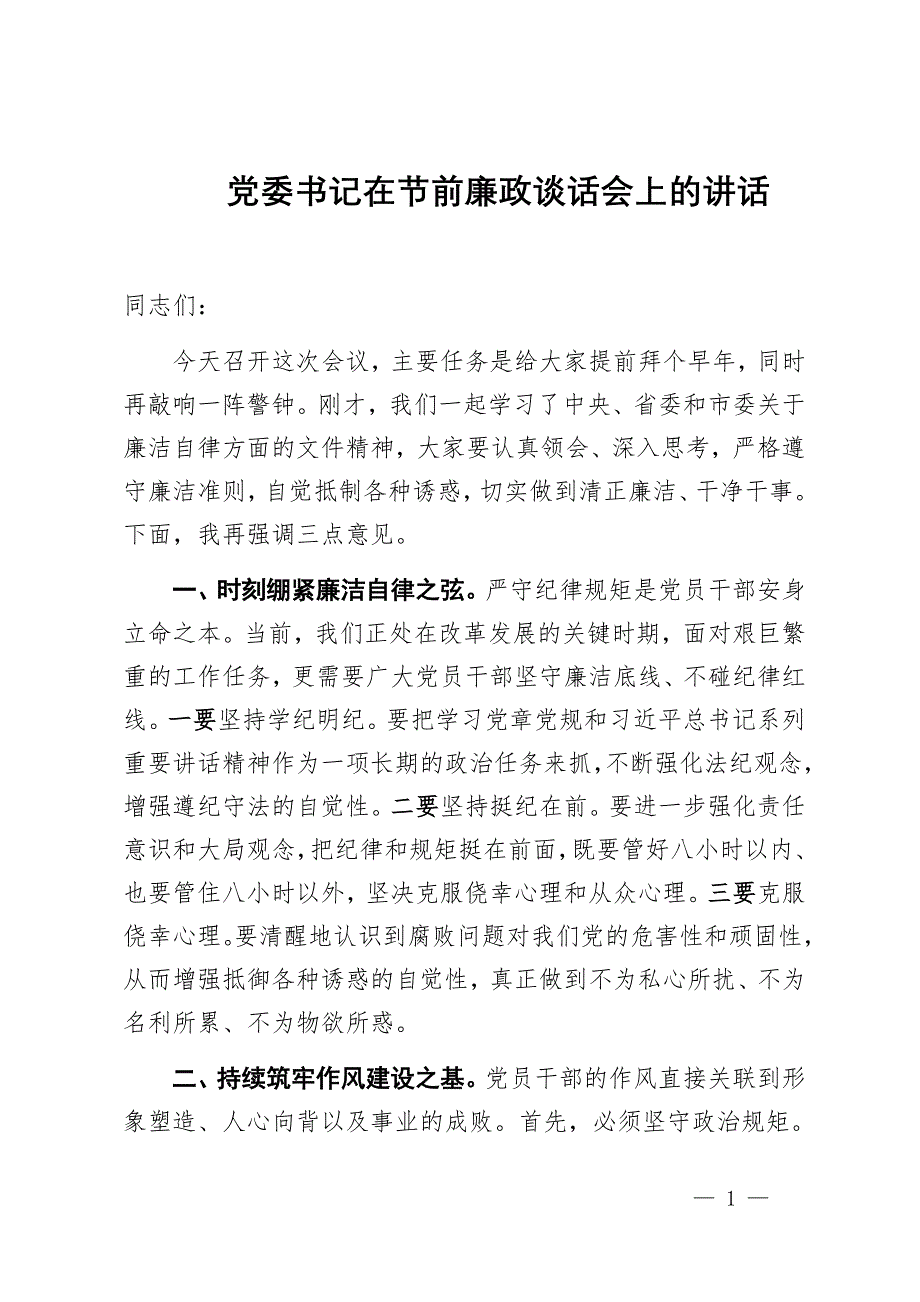 党委书记在节前廉政谈话会上的讲话

同志们：

今天召开这次会议，主要任务是给大家提前拜个早年，同时再敲响一阵警钟。刚才，我们一起学习了中央、省委和市委关于廉洁自律方面的文件精神，大家要认真领会、深入思考，严格遵守廉洁准则，自觉抵制各种诱惑，切实做到清正廉洁、干净干事。下面，我再强调三点意见。

一、时刻绷紧廉洁自律之弦。严守纪律规矩是党员干部安身立命之本。当前，我们正处在改革发展的关键时期，面对艰巨繁重的工作任务，更需要广大党员干部坚守廉洁底线、不碰纪律红线。一要坚持学纪明纪。要把学习党章党规和习近平总书记系列重要讲话精神作为一项长期的政治任务来抓，不断强化法纪观念，增强遵纪守法的自觉性。二要坚持挺纪在前。要进一步强化责任意识和大局观念，把纪律和规矩挺在前面，既要管好八小时以内、也要管住八小时以外，坚决克服侥幸心理和从众心理。三要克服侥幸心理。要清醒地认识到腐败问题对我们党的危害性和顽固性，从而增强抵御各种诱惑的自觉性，真正做到不为私心所扰、不为名利所累、不为物欲所惑。

二、持续筑牢作风建设之基。党员干部的作风直接关联到形象塑造、人心向背以及事业的成败。首先，必须坚守政治规矩。

— 1 —